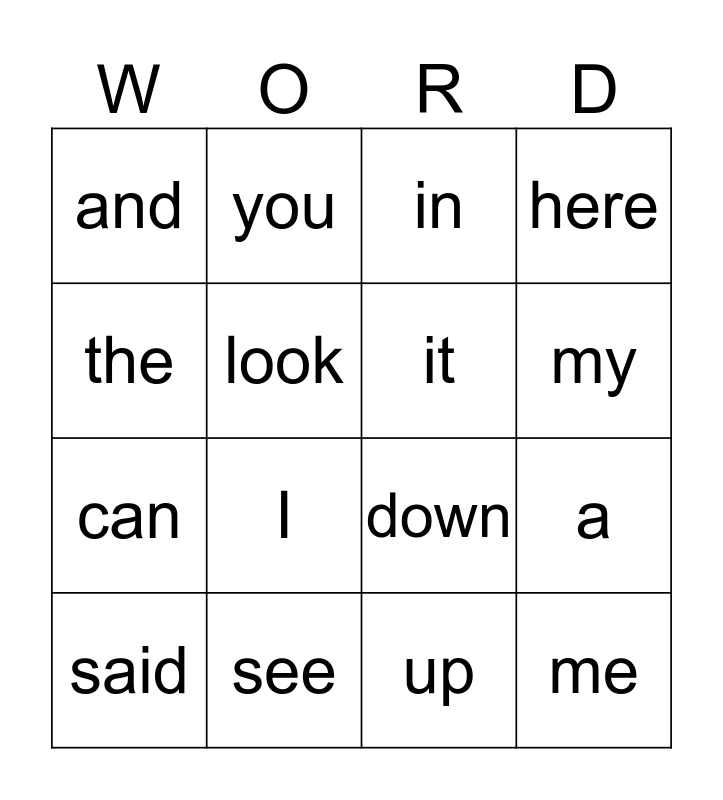 | W | O | R | D |
|---|---|---|---|
| and | you | in | here |
| the | look | it | my |
| can | I | down | a |
| said | see | up | me |